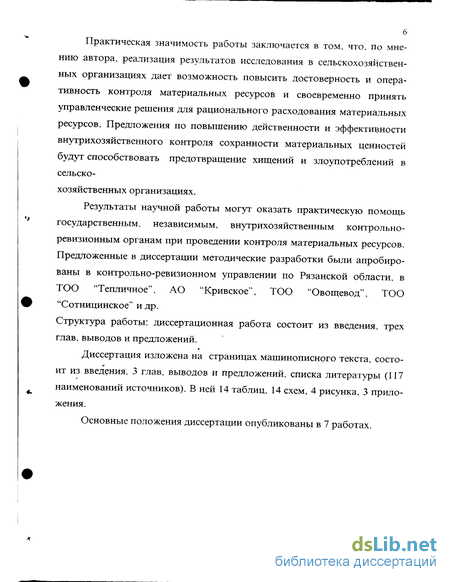 6

Практическая значимость работы заключается в том, что, по мнению автора, реализация результатов исследования в сельскохозяйственных организациях дает возможность повысить достоверность и оперативность контроля материальных ресурсов и своевременно принять управленческие решения для рационального расходования материальных ресурсов. Предложения по повышению действенности и эффективности внутрихозяйственного контроля сохранности материальных ценностей будут способствовать предотвращение хищений и злоупотреблений в сельско-
хозяйственных организациях.

Результаты научной работы могут оказать практическую помощь государственным, независимым, внутрихозяйственным контрольно-ревизионным органам при проведении контроля материальных ресурсов. Предложенные в диссертации методические разработки были апробированы в контрольно-ревизионном управлении по Рязанской области, в ТОО "Тепличное", АО "Кривское", ТОО "Овощевод", ТОО "Сотницинское" и др.

Структура работы: диссертационная работа состоит из введения, трех глав, выводов и предложений.

Диссертация изложена на страницах машинописного текста, состоит из введения, 3 глав, выводов и предложений, списка литературы (117 наименований источников). В ней 14 таблиц, 14 схем, 4 рисунка, 3 приложения.

Основные положения диссертации опубликованы в 7 работах.

dsLib.net
библиотека диссертаций